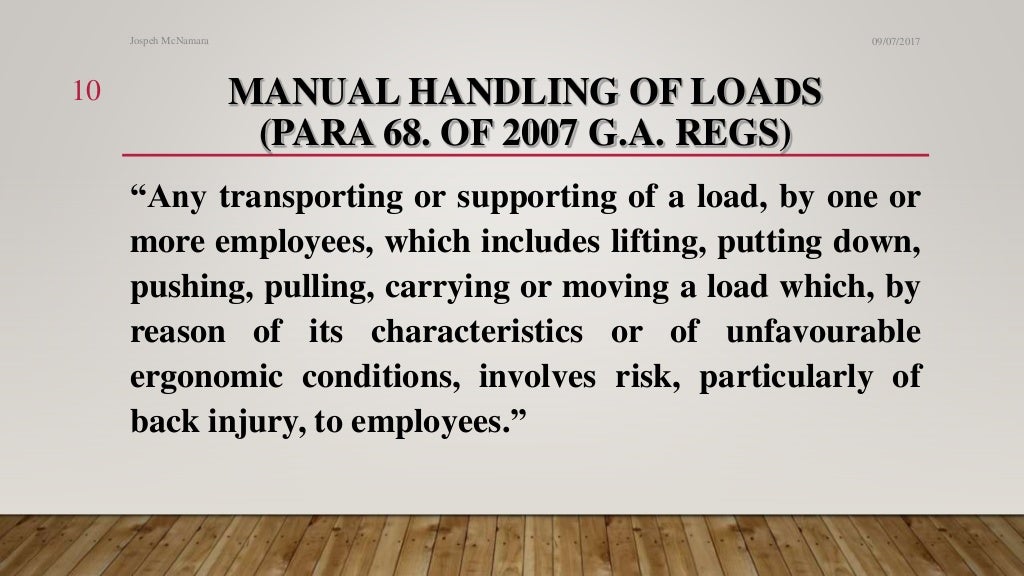 Jospeh McNamara

09/07/2017

10

MANUAL HANDLING OF LOADS (PARA 68. OF 2007 G.A. REGS)

“Any transporting or supporting of a load, by one or more employees, which includes lifting, putting down, pushing, pulling, carrying or moving a load which, by reason of its characteristics or of unfavourable ergonomic conditions, involves risk, particularly of back injury, to employees.”